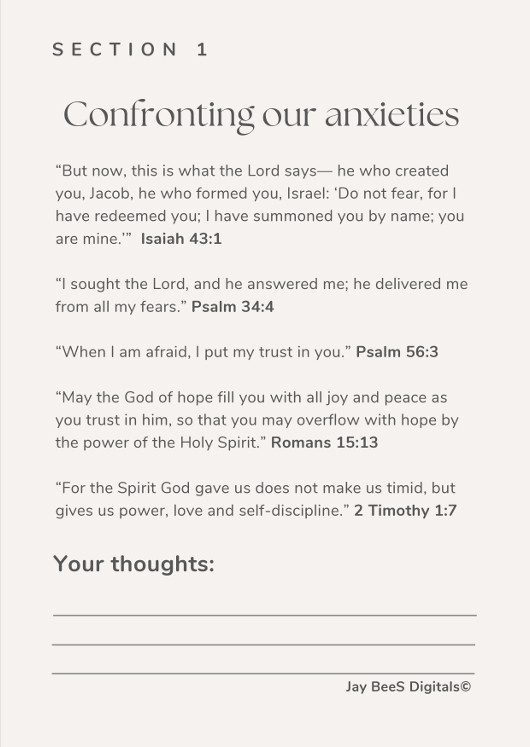 SECTION 1

Confronting our anxieties

“But now, this is what the Lord says— he who created you, Jacob, he who formed you, Israel: ‘Do not fear, for I have redeemed you; I have summoned you by name; you are mine.’” Isaiah 43:1

“I sought the Lord, and he answered me; he delivered me from all my fears.” Psalm 34:4

“When I am afraid, I put my trust in you.” Psalm 56:3

“May the God of hope fill you with all joy and peace as you trust in him, so that you may overflow with hope by the power of the Holy Spirit.” Romans 15:13

“For the Spirit God gave us does not make us timid, but gives us power, love and self-discipline.” 2 Timothy 1:7

Your thoughts:

Jay BeeS Digitals©